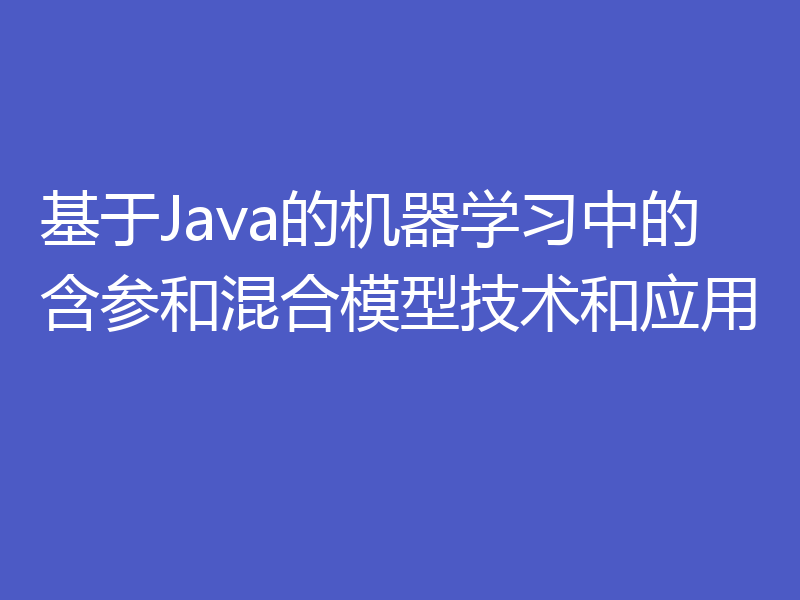 基于Java的机器学习中的含参和混合模型技术和应用